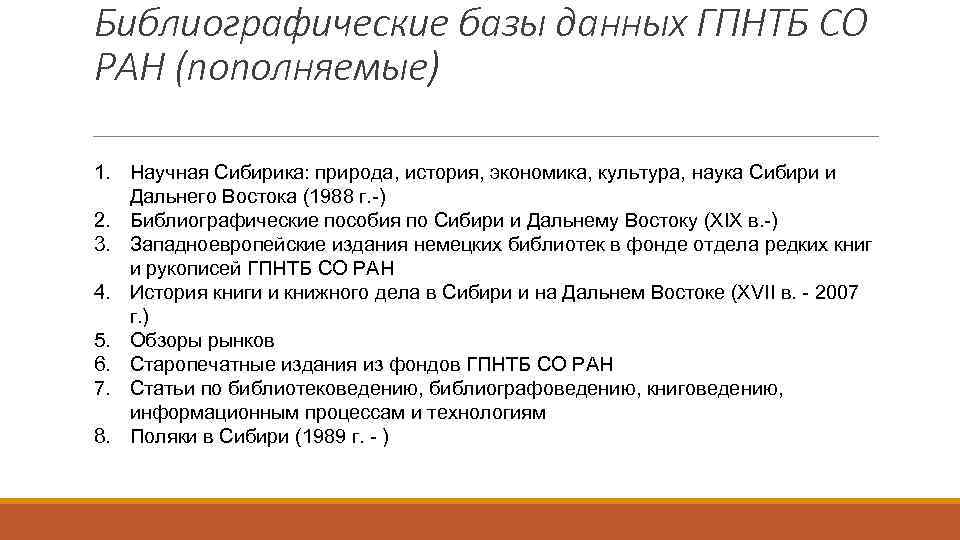 Библиографические базы данных ГПНТБ СО РАН (пополняемые)

1. Научная Сибирика: природа, история, экономика, культура, наука Сибири и Дальнего Востока (1988 г.-)
2. Библиографические пособия по Сибири и Дальнему Востоку (XIX в.-)
3. Западноевропейские издания немецких библиотек в фонде отдела редких книг и рукописей ГПНТБ СО РАН
4. История книги и книжного дела в Сибири и на Дальнем Востоке (XVII в. - 2007 г.)
5. Обзоры рынков
6. Старопечатные издания из фондов ГПНТБ СО РАН
7. Статьи по библиотековедению, библиографоведению, книговедению, информационным процессам и технологиям
8. Поляки в Сибири (1989 г. - )